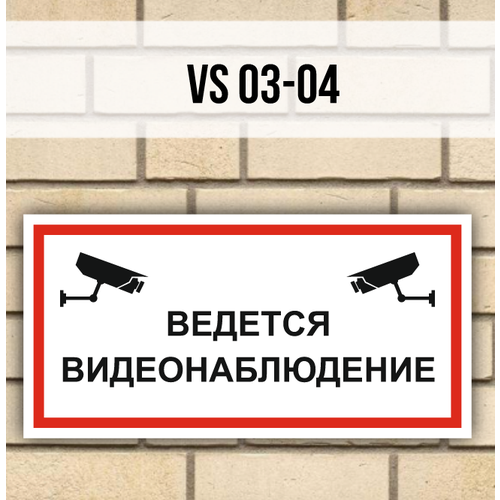 VS 03-04

ВЕДЕТСЯ ВИДЕОНАБЛЮДЕНИЕ